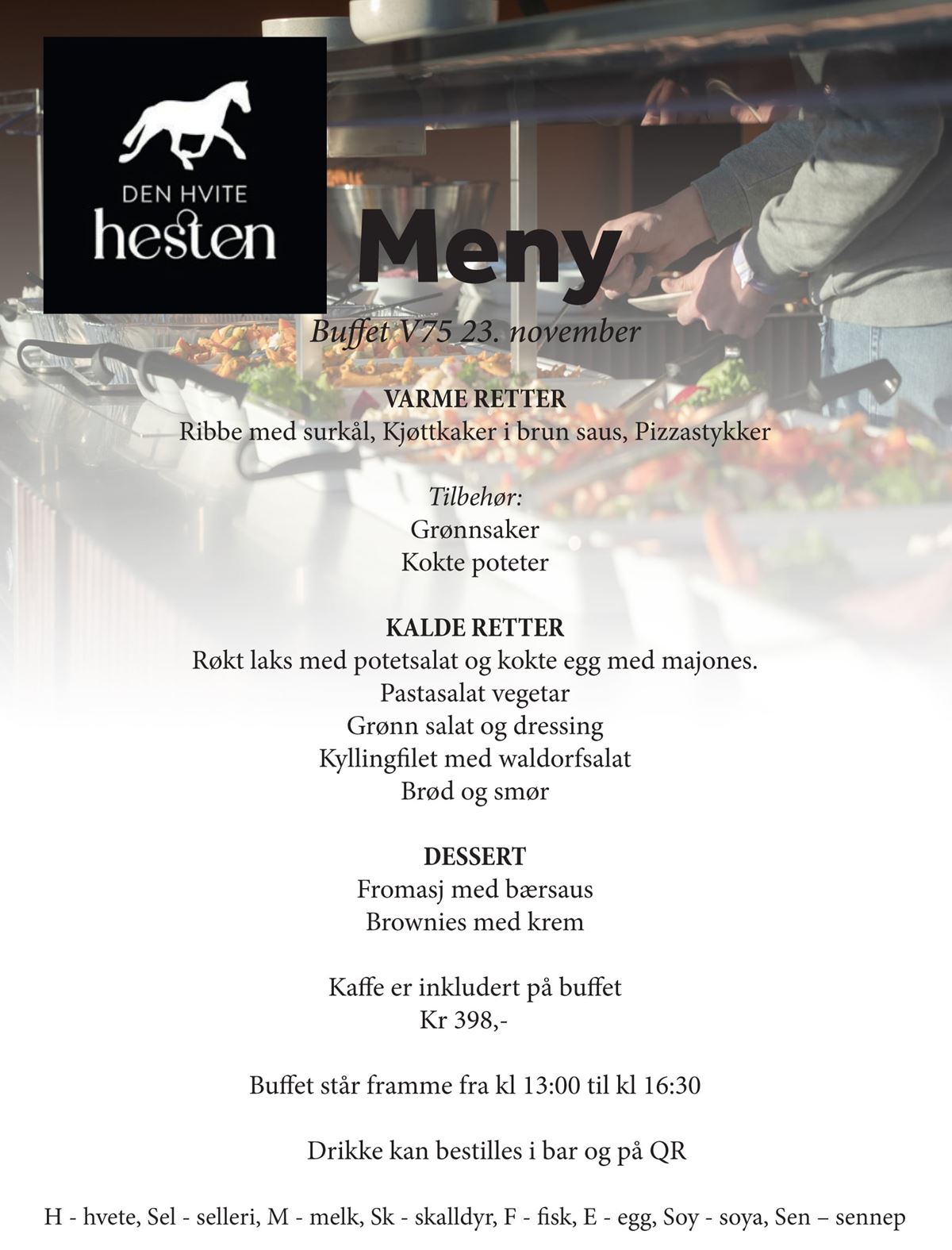 DEN HVITE
hesten

Meny

Buffet V75 23. november

VARME RETTER
Ribbe med surkål, Kjøttkaker i brun saus, Pizzastykker

Tilbehør:
Grønnsaker
Kokte poteter

KALDE RETTER
Røkt laks med potetsalat og kokte egg med majones.
Pastasalat vegetar
Grønn salat og dressing
Kyllingfilet med waldorfsalat
Brød og smør

DESSERT
Fromasj med bærsaus
Brownies med krem

Kaffe er inkludert på buffet
Kr 398,-

Buffet står framme fra kl 13:00 til kl 16:30

Drikke kan bestilles i bar og på QR

H - hvete, Sel - selleri, M - melk, Sk - skalldyr, F - fisk, E - egg, Soy - soya, Sen – sennep